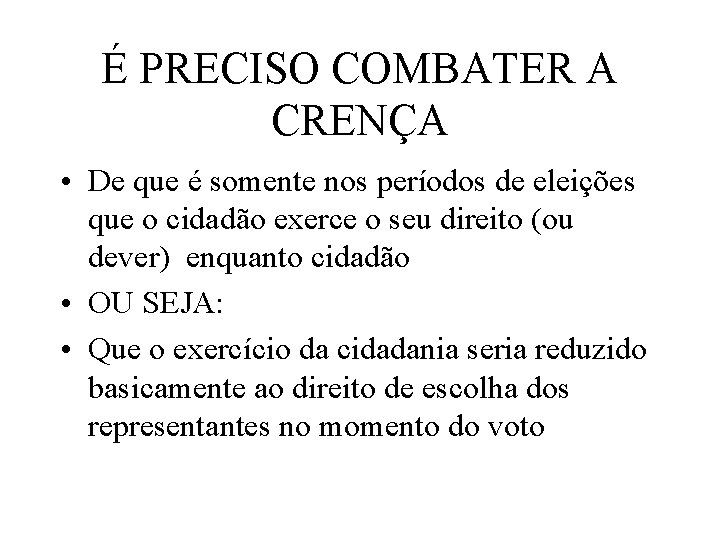 É PRECISO COMBATER A CRENÇA

• De que é somente nos períodos de eleições que o cidadão exerce o seu direito (ou dever)  enquanto cidadão
• OU SEJA:
• Que o exercício da cidadania seria reduzido basicamente ao direito de escolha dos representantes no momento do voto